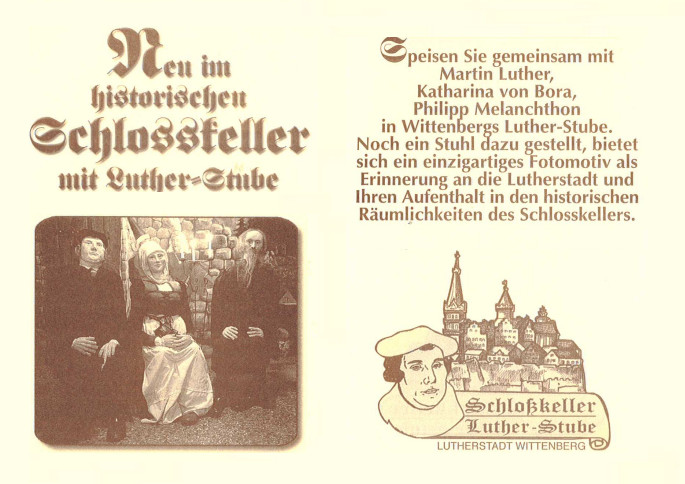 Neu im historischen Schlosskeller mit Luther-Stube

Speisen Sie gemeinsam mit Martin Luther, Katharina von Bora, Philipp Melanchthon in Wittenbergs Luther-Stube. Noch ein Stuhl dazu gestellt, bietet sich ein einzigartiges Fotomotiv als Erinnerung an die Lutherstadt und Ihren Aufenthalt in den historischen Räumlichkeiten des Schlosskellers.

Schloßkeller Luther-Stube
LUTHERSTADT WITTENBERG